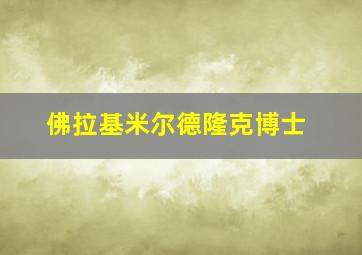 佛拉基米尔德隆克博士